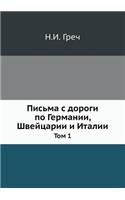 Н.И. Греч

Письма с дороги по Германии, Швейцарии и Италии

Том 1